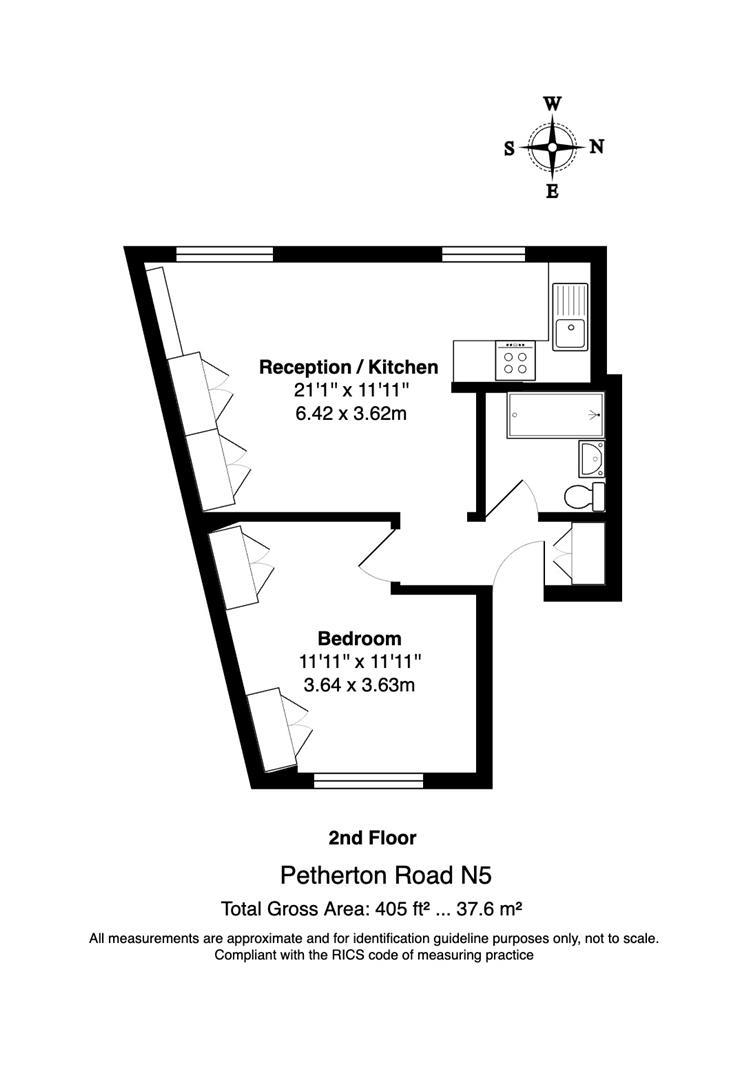 W
S
N
E

Reception / Kitchen
21'1" x 11'11"
6.42 x 3.62m

Bedroom
11'11" x 11'11"
3.64 x 3.63m

2nd Floor

Petherton Road N5

Total Gross Area: 405 ft² ... 37.6 m²

All measurements are approximate and for identification guideline purposes only, not to scale.
Compliant with the RICS code of measuring practice